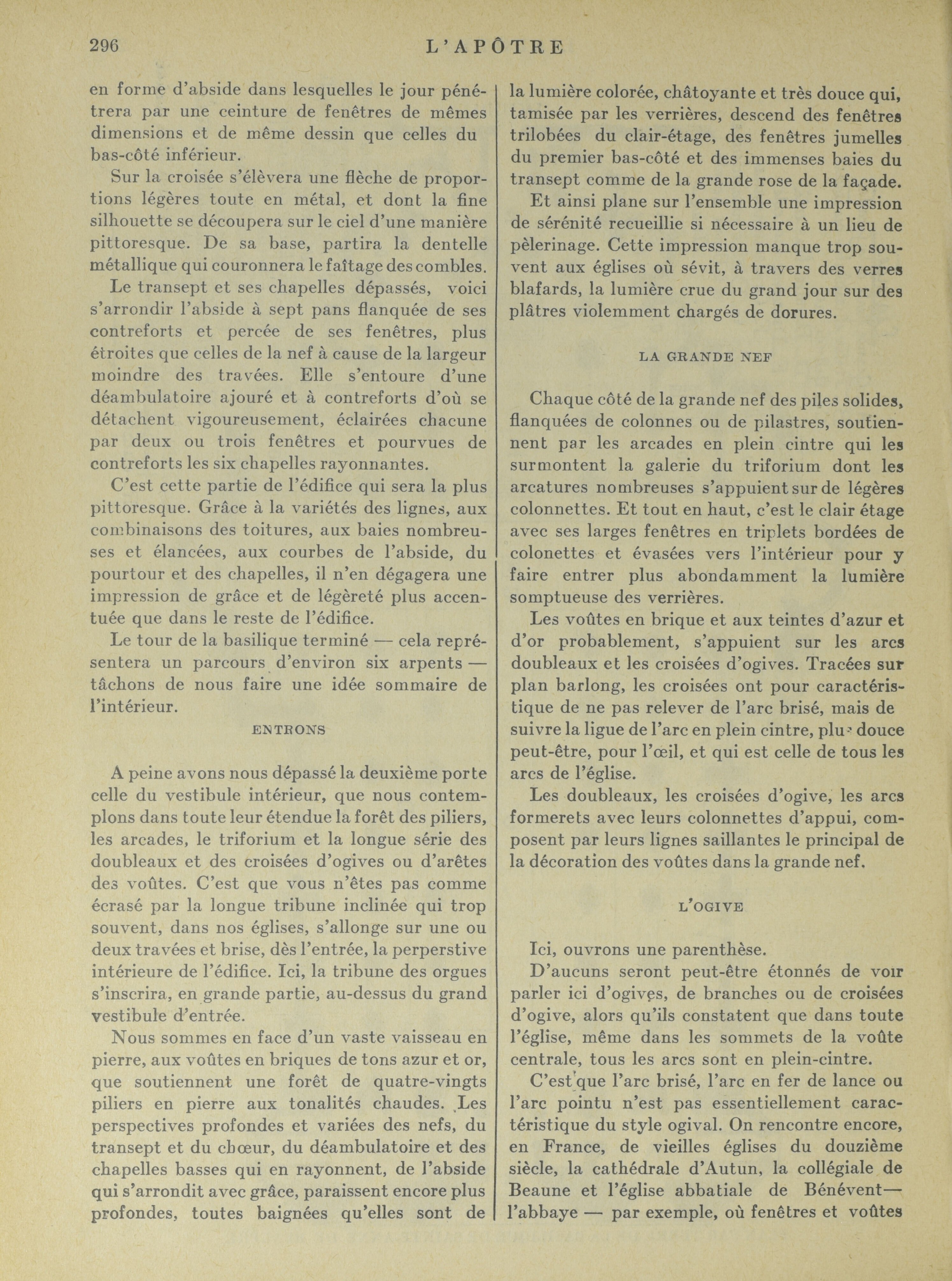 296 L'APÔTRE

en forme d'abside dans lesquelles le jour pénétrera par une ceinture de fenêtres de mêmes dimensions et de même dessin que celles du bas-côté inférieur.

Sur la croisée s'élèvera une flèche de proportions légères toute en métal, et dont la fine silhouette se découpera sur le ciel d'une manière pittoresque. De sa base, partira la dentelle métallique qui couronnera le faîtage des combles.

Le transept et ses chapelles dépassés, voici s'arrondir l'abside à sept pans flanquée de ses contreforts et percée de ses fenêtres, plus étroites que celles de la nef à cause de la largeur moindre des travées. Elle s'entoure d'une déambulatoire ajouré et à contreforts d'où se détachent vigoureusement, éclairées chacune par deux ou trois fenêtres et pourvues de contreforts les six chapelles rayonnantes.

C'est cette partie de l'édifice qui sera la plus pittoresque. Grâce à la variétés des lignes, aux combinaisons des toitures, aux baies nombreuses et élancées, aux courbes de l'abside, du pourtour et des chapelles, il n'en dégagera une impression de grâce et de légèreté plus accentuée que dans le reste de l'édifice.

Le tour de la basilique terminé — cela représentera un parcours d'environ six arpents — tâchons de nous faire une idée sommaire de l'intérieur.

ENTRONS

A peine avons nous dépassé la deuxième porte celle du vestibule intérieur, que nous contemplons dans toute leur étendue la forêt des piliers, les arcades, le triforium et la longue série des doubleaux et des croisées d'ogives ou d'arêtes des voûtes. C'est que vous n'êtes pas comme écrasé par la longue tribune inclinée qui trop souvent, dans nos églises, s'allonge sur une ou deux travées et brise, dès l'entrée, la perperstive intérieure de l'édifice. Ici, la tribune des orgues s'inscrira, en grande partie, au-dessus du grand vestibule d'entrée.

Nous sommes en face d'un vaste vaisseau en pierre, aux voûtes en briques de tons azur et or, que soutiennent une forêt de quatre-vingts piliers en pierre aux tonalités chaudes. Les perspectives profondes et variées des nefs, du transept et du chœur, du déambulatoire et des chapelles basses qui en rayonnent, de l'abside qui s'arrondit avec grâce, paraissent encore plus profondes, toutes baignées qu'elles sont de la lumière colorée, châtoyante et très douce qui, tamisée par les verrières, descend des fenêtres trilobées du clair-étage, des fenêtres jumelles du premier bas-côté et des immenses baies du transept comme de la grande rose de la façade.

Et ainsi plane sur l'ensemble une impression de sérénité recueillie si nécessaire à un lieu de pèlerinage. Cette impression manque trop souvent aux églises où sévit, à travers des verres blafards, la lumière crue du grand jour sur des plâtres violemment chargés de dorures.

LA GRANDE NEF

Chaque côté de la grande nef des piles solides, flanquées de colonnes ou de pilastres, soutiennent par les arcades en plein cintre qui les surmontent la galerie du triforium dont les arcatures nombreuses s'appuient sur de légères colonnettes. Et tout en haut, c'est le clair étage avec ses larges fenêtres en triplets bordées de colonettes et évasées vers l'intérieur pour y faire entrer plus abondamment la lumière somptueuse des verrières.

Les voûtes en brique et aux teintes d'azur et d'or probablement, s'appuient sur les arcs doubleaux et les croisées d'ogives. Tracées sur plan barlong, les croisées ont pour caractéristique de ne pas relever de l'arc brisé, mais de suivre la ligue de l'arc en plein cintre, plus douce peut-être, pour l'œil, et qui est celle de tous les arcs de l'église.

Les doubleaux, les croisées d'ogive, les arcs formerets avec leurs colonnettes d'appui, composent par leurs lignes saillantes le principal de la décoration des voûtes dans la grande nef.

L'OGIVE

Ici, ouvrons une parenthèse.

D'aucuns seront peut-être étonnés de voir parler ici d'ogives, de branches ou de croisées d'ogive, alors qu'ils constatent que dans toute l'église, même dans les sommets de la voûte centrale, tous les arcs sont en plein-cintre.

C'est que l'arc brisé, l'arc en fer de lance ou l'arc pointu n'est pas essentiellement caractéristique du style ogival. On rencontre encore, en France, de vieilles églises du douzième siècle, la cathédrale d'Autun, la collégiale de Beaune et l'église abbatiale de Bénévent— l'abbaye — par exemple, où fenêtres et voûtes